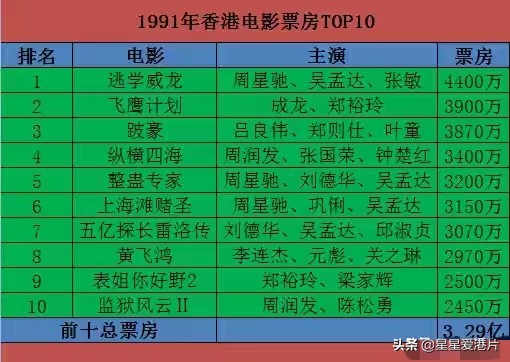 1991年香港电影票房TOP10

| 排名 | 电影 | 主演 | 票房 |
|---|---|---|---|
| 1 | 逃学威龙 | 周星驰、吴孟达、张敏 | 4400万 |
| 2 | 飞鹰计划 | 成龙、郑裕玲 | 3900万 |
| 3 | 跛豪 | 吕良伟、郑则仕、叶童 | 3870万 |
| 4 | 纵横四海 | 周润发、张国荣、钟楚红 | 3400万 |
| 5 | 整蛊专家 | 周星驰、刘德华、吴孟达 | 3200万 |
| 6 | 上海滩赌圣 | 周星驰、巩俐、吴孟达 | 3150万 |
| 7 | 五亿探长雷洛传 | 刘德华、吴孟达、邱淑贞 | 3070万 |
| 8 | 黄飞鸿 | 李连杰、元彪、关之琳 | 2970万 |
| 9 | 表姐你好野2 | 郑裕玲、梁家辉 | 2500万 |
| 10 | 监狱风云II | 周润发、陈松勇 | 2450万 |
| 前十总票房 | | | 3.29亿 |

头条 @星星爱港片